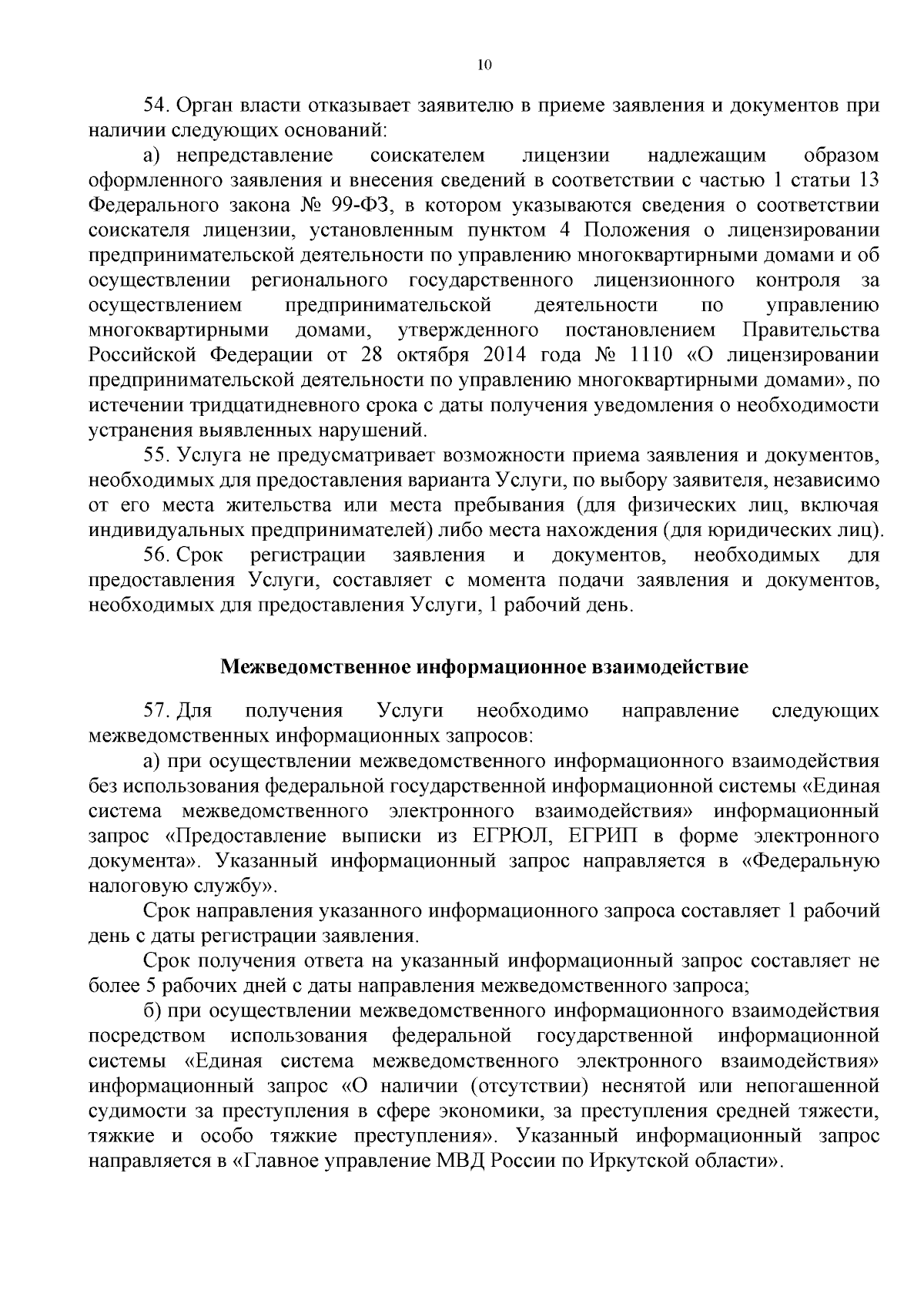 10

54. Орган власти отказывает заявителю в приеме заявления и документов при наличии следующих оснований:

а) непредставление соискателем лицензии надлежащим образом оформленного заявления и внесения сведений в соответствии с частью 1 статьи 13 Федерального закона № 99-ФЗ, в котором указываются сведения о соответствии соискателя лицензии, установленным пунктом 4 Положения о лицензировании предпринимательской деятельности по управлению многоквартирными домами и об осуществлении регионального государственного лицензионного контроля за осуществлением предпринимательской деятельности по управлению многоквартирными домами, утвержденного постановлением Правительства Российской Федерации от 28 октября 2014 года № 1110 «О лицензировании предпринимательской деятельности по управлению многоквартирными домами», по истечении тридцатидневного срока с даты получения уведомления о необходимости устранения выявленных нарушений.

55. Услуга не предусматривает возможности приема заявления и документов, необходимых для предоставления варианта Услуги, по выбору заявителя, независимо от его места жительства или места пребывания (для физических лиц, включая индивидуальных предпринимателей) либо места нахождения (для юридических лиц).

56. Срок регистрации заявления и документов, необходимых для предоставления Услуги, составляет с момента подачи заявления и документов, необходимых для предоставления Услуги, 1 рабочий день.

Межведомственное информационное взаимодействие

57. Для получения Услуги необходимо направление следующих межведомственных информационных запросов:

а) при осуществлении межведомственного информационного взаимодействия без использования федеральной государственной информационной системы «Единая система межведомственного электронного взаимодействия» информационный запрос «Предоставление выписки из ЕГРЮЛ, ЕГРИП в форме электронного документа». Указанный информационный запрос направляется в «Федеральную налоговую службу».

Срок направления указанного информационного запроса составляет 1 рабочий день с даты регистрации заявления.

Срок получения ответа на указанный информационный запрос составляет не более 5 рабочих дней с даты направления межведомственного запроса;

б) при осуществлении межведомственного информационного взаимодействия посредством использования федеральной государственной информационной системы «Единая система межведомственного электронного взаимодействия» информационный запрос «О наличии (отсутствии) неснятой или непогашенной судимости за преступления в сфере экономики, за преступления средней тяжести, тяжкие и особо тяжкие преступления». Указанный информационный запрос направляется в «Главное управление МВД России по Иркутской области».